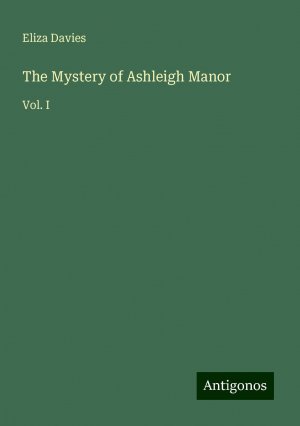 Eliza Davies

The Mystery of Ashleigh Manor

Vol. I

Antigonos